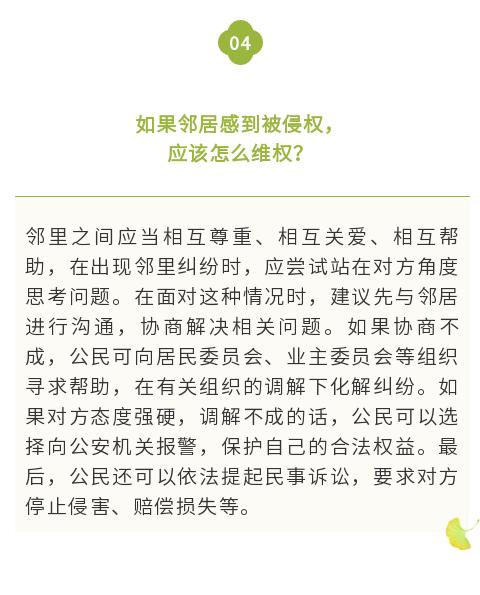 04

如果邻居感到被侵权，
应该怎么维权？

邻里之间应当相互尊重、相互关爱、相互帮助，在出现邻里纠纷时，应尝试站在对方角度思考问题。在面对这种情况时，建议先与邻居进行沟通，协商解决相关问题。如果协商不成，公民可向居民委员会、业主委员会等组织寻求帮助，在有关组织的调解下化解纠纷。如果对方态度强硬，调解不成的话，公民可以选择向公安机关报警，保护自己的合法权益。最后，公民还可以依法提起民事诉讼，要求对方停止侵害、赔偿损失等。